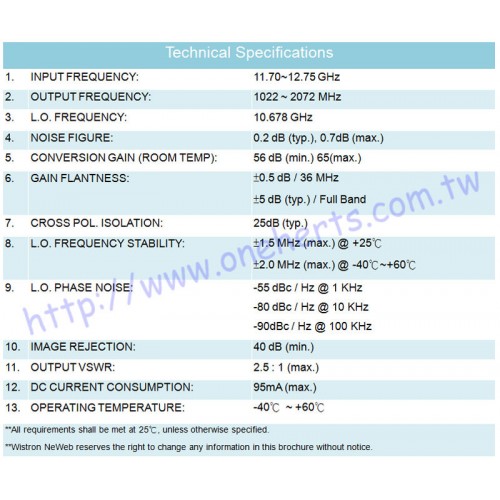 Technical Specifications

| | | |
|---|---|---|
| 1. | INPUT FREQUENCY: | 11.70~12.75 GHz |
| 2. | OUTPUT FREQUENCY: | 1022 ~ 2072 MHz |
| 3. | L.O. FREQUENCY: | 10.678 GHz |
| 4. | NOISE FIGURE: | 0.2 dB (typ.), 0.7dB (max.) |
| 5. | CONVERSION GAIN (ROOM TEMP): | 56 dB (min.) 65(max.) |
| 6. | GAIN FLANTNESS: | ±0.5 dB / 36 MHz ±5 dB (typ.) / Full Band |
| 7. | CROSS POL. ISOLATION: | 25dB (typ.) |
| 8. | L.O. FREQUENCY STABILITY: | ±1.5 MHz (max.) @ +25℃ ±2.0 MHz (max.) @ -40℃~+60℃ |
| 9. | L.O. PHASE NOISE: | -55 dBc / Hz @ 1 KHz -80 dBc / Hz @ 10 KHz -90dBc / Hz @ 100 KHz |
| 10. | IMAGE REJECTION: | 40 dB (min.) |
| 11. | OUTPUT VSWR: | 2.5 : 1 (max.) |
| 12. | DC CURRENT CONSUMPTION: | 95mA (max.) |
| 13. | OPERATING TEMPERATURE: | -40℃ ~ +60℃ |

**All requirements shall be met at 25℃, unless otherwise specified.

**Wistron NeWeb reserves the right to change any information in this brochure without notice.

http://www.oneherts.com.tw